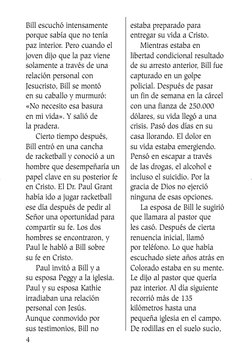 Bill escuchó intensamente porque sabía que no tenía paz interior. Pero cuando el joven dijo que la paz viene solamente a través de una relación personal con Jesucristo, Bill se montó en su caballo y murmuró: «No necesito esa basura en mi vida». Y salió de la pradera.

Cierto tiempo después, Bill entró en una cancha de racketball y conoció a un hombre que desempeñaría un papel clave en su posterior fe en Cristo. El Dr. Paul Grant había ido a jugar racketball ese día después de pedir al Señor una oportunidad para compartir su fe. Los dos hombres se encontraron, y Paul le habló a Bill sobre su fe en Cristo.

Paul invitó a Bill y a su esposa Peggy a la iglesia. Paul y su esposa Kathie irradiaban una relación personal con Jesús. Aunque conmovido por sus testimonios, Bill no estaba preparado para entregar su vida a Cristo.

Mientras estaba en libertad condicional resultado de su arresto anterior, Bill fue capturado en un golpe policial. Después de pasar un fin de semana en la cárcel con una fianza de 250.000 dólares, su vida llegó a una crisis. Pasó dos días en su casa llorando. El dolor en su vida estaba emergiendo. Pensó en escapar a través de las drogas, el alcohol e incluso el suicidio. Por la gracia de Dios no ejerció ninguna de esas opciones.

La esposa de Bill le sugirió que llamara al pastor que les casó. Después de cierta renuencia inicial, llamó por teléfono. Lo que había escuchado siete años atrás en Colorado estaba en su mente. Le dijo al pastor que quería paz interior. Al día siguiente recorrió más de 135 kilómetros hasta una pequeña iglesia en el campo. De rodillas en el suelo sucio,

4